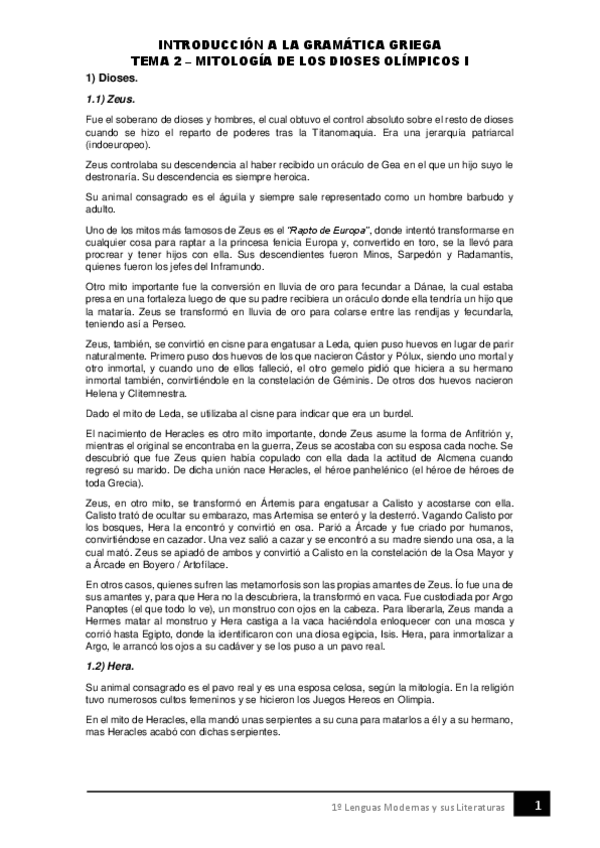 INTRODUCCIÓN A LA GRAMÁTICA GRIEGA
TEMA 2 – MITOLOGÍA DE LOS DIOSES OLÍMPICOS I

1) Dioses.

1.1) Zeus.

Fue el soberano de dioses y hombres, el cual obtuvo el control absoluto sobre el resto de dioses cuando se hizo el reparto de poderes tras la Titanomaquia. Era una jerarquía patriarcal (indoeuropeo).

Zeus controlaba su descendencia al haber recibido un oráculo de Gea en el que un hijo suyo le destronaría. Su descendencia es siempre heroica.

Su animal consagrado es el águila y siempre sale representado como un hombre barbudo y adulto.

Uno de los mitos más famosos de Zeus es el "Rapto de Europa", donde intentó transformarse en cualquier cosa para raptar a la princesa fenicia Europa y, convertido en toro, se la llevó para procrear y tener hijos con ella. Sus descendientes fueron Minos, Sarpedón y Radamantis, quienes fueron los jefes del Inframundo.

Otro mito importante fue la conversión en lluvia de oro para fecundar a Dánae, la cual estaba presa en una fortaleza luego de que su padre recibiera un oráculo donde ella tendría un hijo que la mataría. Zeus se transformó en lluvia de oro para colarse entre las rendijas y fecundarla, teniendo así a Perseo.

Zeus, también, se convirtió en cisne para engatusar a Leda, quien puso huevos en lugar de parir naturalmente. Primero puso dos huevos de los que nacieron Cástor y Pólux, siendo uno mortal y otro inmortal, y cuando uno de ellos falleció, el otro gemelo pidió que hiciera a su hermano inmortal también, convirtiéndole en la constelación de Géminis. De otros dos huevos nacieron Helena y Clitemnestra.

Dado el mito de Leda, se utilizaba al cisne para indicar que era un burdel.

El nacimiento de Heracles es otro mito importante, donde Zeus asume la forma de Anfitrión y, mientras el original se encontraba en la guerra, Zeus se acostaba con su esposa cada noche. Se descubrió que fue Zeus quien había copulado con ella dada la actitud de Alcmena cuando regresó su marido. De dicha unión nace Heracles, el héroe panhelénico (el héroe de héroes de toda Grecia).

Zeus, en otro mito, se transformó en Ártemis para engatusar a Calisto y acostarse con ella. Calisto trató de ocultar su embarazo, mas Artemisa se enteró y la desterró. Vagando Calisto por los bosques, Hera la encontró y convirtió en osa. Parió a Árcade y fue criado por humanos, convirtiéndose en cazador. Una vez salió a cazar y se encontró a su madre siendo una osa, a la cual mató. Zeus se apiadó de ambos y convirtió a Calisto en la constelación de la Osa Mayor y a Árcade en Boyero / Artofílace.

En otros casos, quienes sufren las metamorfosis son las propias amantes de Zeus. Ío fue una de sus amantes y, para que Hera no la descubriera, la transformó en vaca. Fue custodiada por Argo Panoptes (el que todo lo ve), un monstruo con ojos en la cabeza. Para liberarla, Zeus manda a Hermes matar al monstruo y Hera castiga a la vaca haciéndola enloquecer con una mosca y corrió hasta Egipto, donde la identificaron con una diosa egipcia, Isis. Hera, para inmortalizar a Argo, le arrancó los ojos a su cadáver y se los puso a un pavo real.

1.2) Hera.

Su animal consagrado es el pavo real y es una esposa celosa, según la mitología. En la religión tuvo numerosos cultos femeninos y se hicieron los Juegos Hereos en Olimpia.

En el mito de Heracles, ella mandó unas serpientes a su cuna para matarlos a él y a su hermano, mas Heracles acabó con dichas serpientes.

1º Lenguas Modernas y sus Literaturas 1